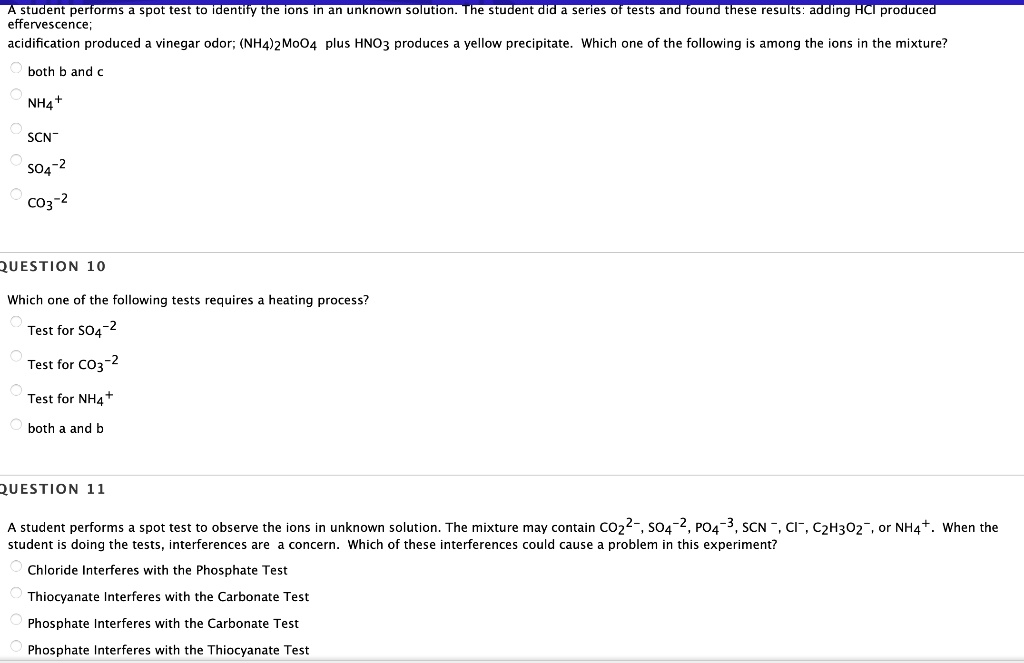 A student performs a spot test to identify the ions in an unknown solution. The student did a series of tests and found these results: adding HCl produced effervescence;

acidification produced a vinegar odor; $(NH_4)_2MoO_4$ plus $HNO_3$ produces a yellow precipitate. Which one of the following is among the ions in the mixture?

both b and c

$NH_4^+$

$SCN^-$

$SO_4^{-2}$

$CO_3^{-2}$

QUESTION 10

Which one of the following tests requires a heating process?

Test for $SO_4^{-2}$

Test for $CO_3^{-2}$

Test for $NH_4^+$

both a and b

QUESTION 11

A student performs a spot test to observe the ions in unknown solution. The mixture may contain $CO_2^{2-}$, $SO_4^{-2}$, $PO_4^{-3}$, $SCN^-$, $Cl^-$, $C_2H_3O_2^-$, or $NH_4^+$. When the student is doing the tests, interferences are a concern. Which of these interferences could cause a problem in this experiment?

Chloride Interferes with the Phosphate Test

Thiocyanate Interferes with the Carbonate Test

Phosphate Interferes with the Carbonate Test

Phosphate Interferes with the Thiocyanate Test